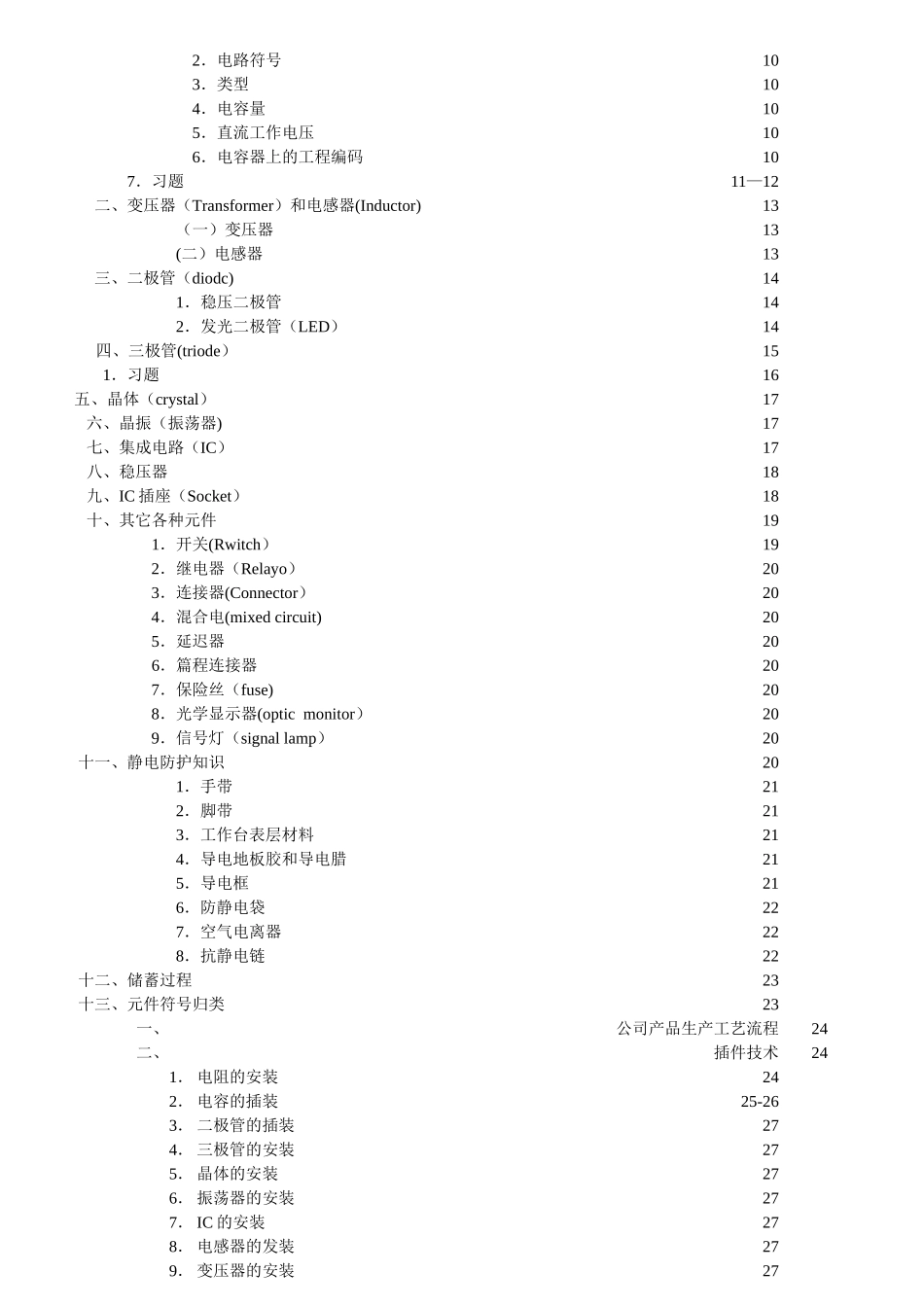 2．电路符号 10
3．类型 10
4．电容量 10
5．直流工作电压 10
6．电容器上的工程编码 10
7．习题 11—12
二、变压器（Transformer）和电感器(Inductor) 13
（一）变压器 13
(二）电感器 13
三、二极管（diodc) 14
1．稳压二极管 14
2．发光二极管（LED） 14
四、三极管(triode） 15
1．习题 16
五、晶体（crystal） 17
六、晶振（振荡器) 17
七、集成电路（IC） 17
八、稳压器 18
九、IC 插座（Socket） 18
十、其它各种元件 19
1．开关(Rwitch） 19
2．继电器（Relayo） 20
3．连接器(Connector） 20
4．混合电(mixed circuit) 20
5．延迟器 20
6．篇程连接器 20
7．保险丝（fuse) 20
8．光学显示器(optic monitor） 20
9．信号灯（signal lamp） 20
十一、静电防护知识 20
1．手带 21
2．脚带 21
3．工作台表层材料 21
4．导电地板胶和导电腊 21
5．导电框 21
6．防静电袋 22
7．空气电离器 22
8．抗静电链 22
十二、储蓄过程 23
十三、元件符号归类 23
一、 公司产品生产工艺流程 24
二、 插件技术 24
1. 电阻的安装 24
2. 电容的插装 25-26
3. 二极管的插装 27
4. 三极管的安装 27
5. 晶体的安装 27
6. 振荡器的安装 27
7. IC 的安装 27
8. 电感器的发装 27
9. 变压器的安装 27